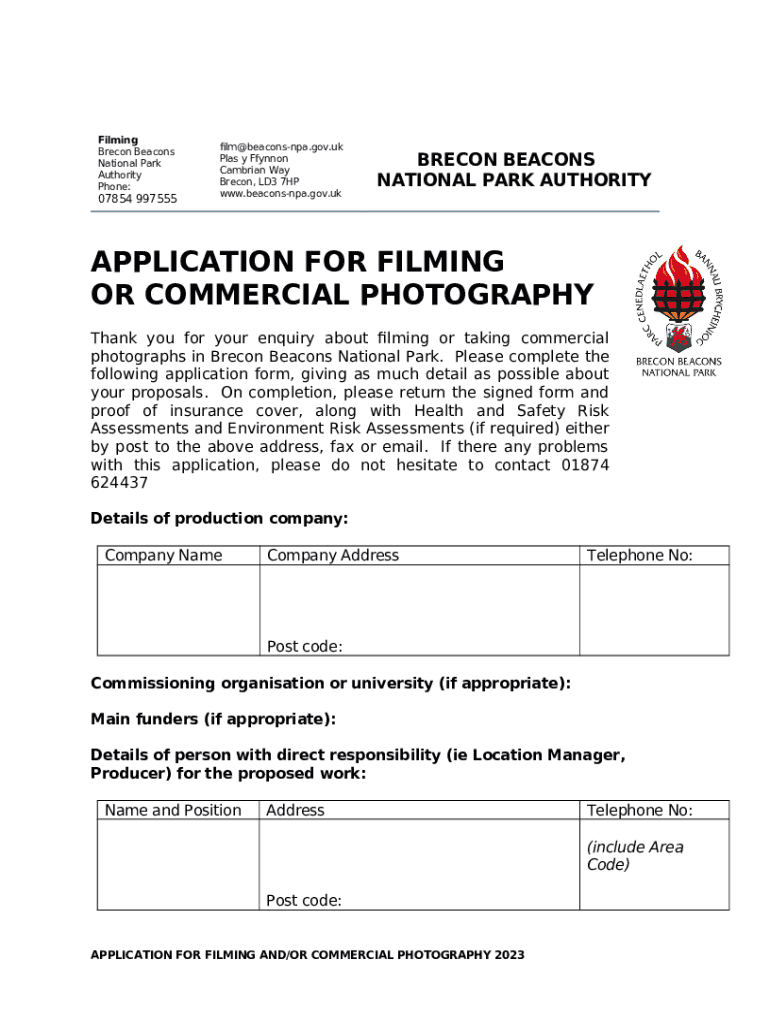 Filming
Brecon Beacons National Park Authority
Phone:
07854 997555

film@beacons-npa.gov.uk
Plas y Ffynnon
Cambrian Way
Brecon, LD3 7HP
www.beacons-npa.gov.uk

BRECON BEACONS
NATIONAL PARK AUTHORITY

APPLICATION FOR FILMING
OR COMMERCIAL PHOTOGRAPHY

PARC CENEDLAETHOL BANNAU BRYCHEINIOG
BRECON BEACONS NATIONAL PARK

Thank you for your enquiry about filming or taking commercial photographs in Brecon Beacons National Park. Please complete the following application form, giving as much detail as possible about your proposals. On completion, please return the signed form and proof of insurance cover, along with Health and Safety Risk Assessments and Environment Risk Assessments (if required) either by post to the above address, fax or email. If there any problems with this application, please do not hesitate to contact 01874 624437

Details of production company:

| Company Name | Company Address | Telephone No: |
|---|---|---|
| | Post code: | |

Commissioning organisation or university (if appropriate):

Main funders (if appropriate):

Details of person with direct responsibility (ie Location Manager, Producer) for the proposed work:

| Name and Position | Address | Telephone No: |
|---|---|---|
| | Post code: | (include Area Code) |

APPLICATION FOR FILMING AND/OR COMMERCIAL PHOTOGRAPHY 2023